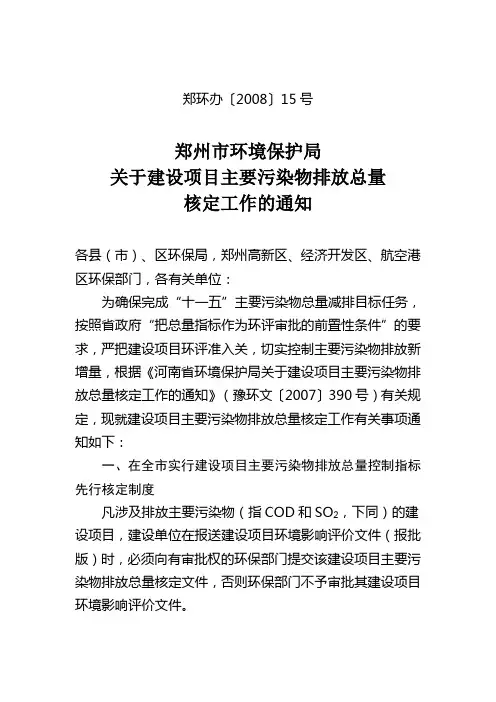 郑环办〔2008〕15号

郑州市环境保护局
关于建设项目主要污染物排放总量
核定工作的通知

各县（市）、区环保局，郑州高新区、经济开发区、航空港区环保部门，各有关单位：

为确保完成“十一五”主要污染物总量减排目标任务，按照省政府“把总量指标作为环评审批的前置性条件”的要求，严把建设项目环评准入关，切实控制主要污染物排放新增量，根据《河南省环境保护局关于建设项目主要污染物排放总量核定工作的通知》（豫环文〔2007〕390号）有关规定，现就建设项目主要污染物排放总量核定工作有关事项通知如下：

一、在全市实行建设项目主要污染物排放总量控制指标先行核定制度

凡涉及排放主要污染物（指COD和$SO_2$，下同）的建设项目，建设单位在报送建设项目环境影响评价文件（报批版）时，必须向有审批权的环保部门提交该建设项目主要污染物排放总量核定文件，否则环保部门不予审批其建设项目环境影响评价文件。